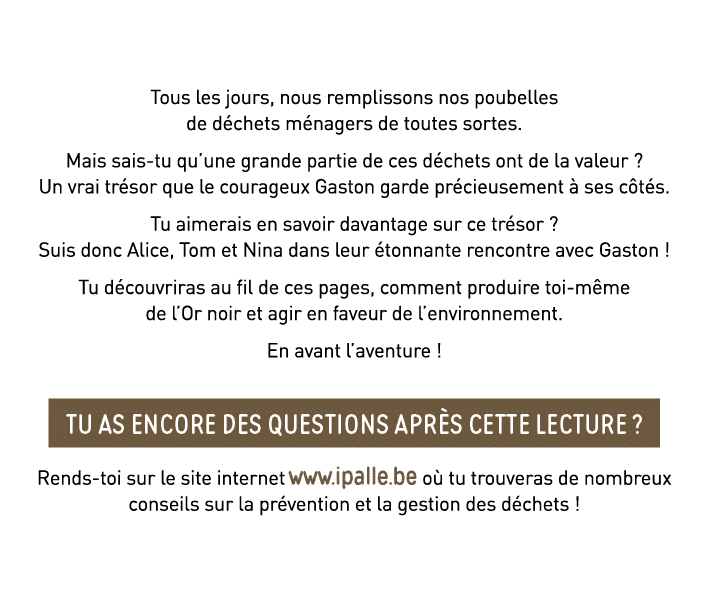 Tous les jours, nous remplissons nos poubelles de déchets ménagers de toutes sortes.

Mais sais-tu qu'une grande partie de ces déchets ont de la valeur ? Un vrai trésor que le courageux Gaston garde précieusement à ses côtés.

Tu aimerais en savoir davantage sur ce trésor ? Suis donc Alice, Tom et Nina dans leur étonnante rencontre avec Gaston !

Tu découvriras au fil de ces pages, comment produire toi-même de l'Or noir et agir en faveur de l'environnement.

En avant l'aventure !

TU AS ENCORE DES QUESTIONS APRÈS CETTE LECTURE ?

Rends-toi sur le site internet www.ipalle.be où tu trouveras de nombreux conseils sur la prévention et la gestion des déchets !